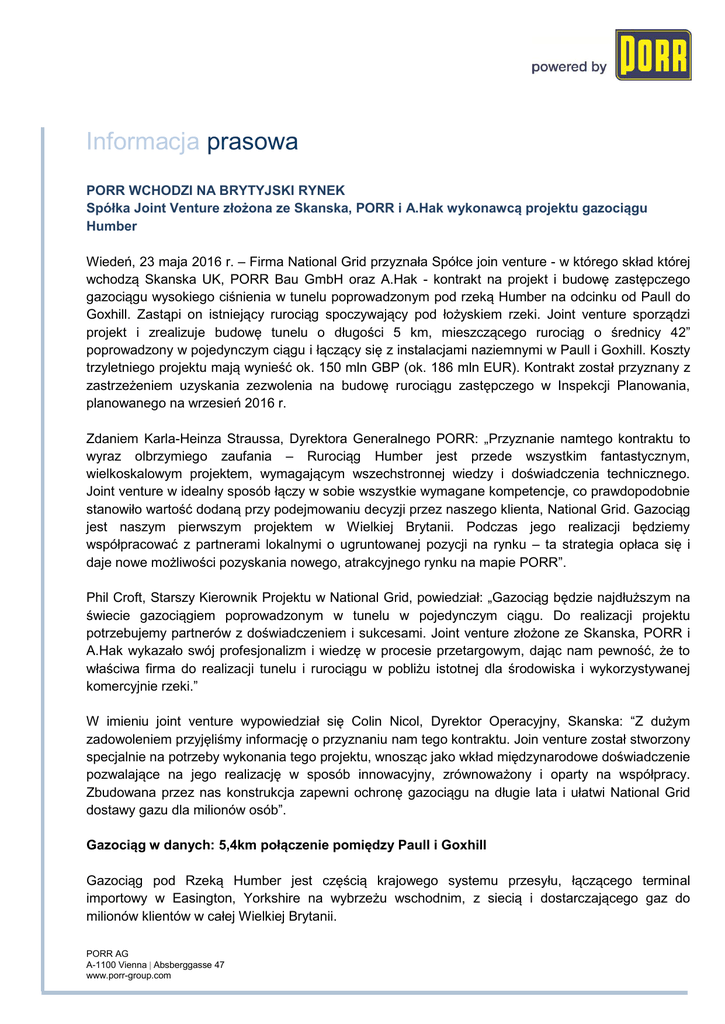 powered by PORR

Informacja prasowa

PORR WCHODZI NA BRYTYJSKI RYNEK
Spółka Joint Venture złożona ze Skanska, PORR i A.Hak wykonawcą projektu gazociągu Humber

Wiedeń, 23 maja 2016 r. – Firma National Grid przyznała Spółce join venture - w którego skład której wchodzą Skanska UK, PORR Bau GmbH oraz A.Hak - kontrakt na projekt i budowę zastępczego gazociągu wysokiego ciśnienia w tunelu poprowadzonym pod rzeką Humber na odcinku od Paull do Goxhill. Zastąpi on istniejący rurociąg spoczywający pod łożyskiem rzeki. Joint venture sporządzi projekt i zrealizuje budowę tunelu o długości 5 km, mieszczącego rurociąg o średnicy 42" poprowadzony w pojedynczym ciągu i łączący się z instalacjami naziemnymi w Paull i Goxhill. Koszty trzyletniego projektu mają wynieść ok. 150 mln GBP (ok. 186 mln EUR). Kontrakt został przyznany z zastrzeżeniem uzyskania zezwolenia na budowę rurociągu zastępczego w Inspekcji Planowania, planowanego na wrzesień 2016 r.

Zdaniem Karla-Heinza Straussa, Dyrektora Generalnego PORR: „Przyznanie namtego kontraktu to wyraz olbrzymiego zaufania – Rurociąg Humber jest przede wszystkim fantastycznym, wielkoskalowym projektem, wymagającym wszechstronnej wiedzy i doświadczenia technicznego. Joint venture w idealny sposób łączy w sobie wszystkie wymagane kompetencje, co prawdopodobnie stanowiło wartość dodaną przy podejmowaniu decyzji przez naszego klienta, National Grid. Gazociąg jest naszym pierwszym projektem w Wielkiej Brytanii. Podczas jego realizacji będziemy współpracować z partnerami lokalnymi o ugruntowanej pozycji na rynku – ta strategia opłaca się i daje nowe możliwości pozyskania nowego, atrakcyjnego rynku na mapie PORR".

Phil Croft, Starszy Kierownik Projektu w National Grid, powiedział: „Gazociąg będzie najdłuższym na świecie gazociągiem poprowadzonym w tunelu w pojedynczym ciągu. Do realizacji projektu potrzebujemy partnerów z doświadczeniem i sukcesami. Joint venture złożone ze Skanska, PORR i A.Hak wykazało swój profesjonalizm i wiedzę w procesie przetargowym, dając nam pewność, że to właściwa firma do realizacji tunelu i rurociągu w pobliżu istotnej dla środowiska i wykorzystywanej komercyjnie rzeki."

W imieniu joint venture wypowiedział się Colin Nicol, Dyrektor Operacyjny, Skanska: "Z dużym zadowoleniem przyjęliśmy informację o przyznaniu nam tego kontraktu. Join venture został stworzony specjalnie na potrzeby wykonania tego projektu, wnosząc jako wkład międzynarodowe doświadczenie pozwalające na jego realizację w sposób innowacyjny, zrównoważony i oparty na współpracy. Zbudowana przez nas konstrukcja zapewni ochronę gazociągu na długie lata i ułatwi National Grid dostawy gazu dla milionów osób".

Gazociąg w danych: 5,4km połączenie pomiędzy Paull i Goxhill

Gazociąg pod Rzeką Humber jest częścią krajowego systemu przesyłu, łączącego terminal importowy w Easington, Yorkshire na wybrzeżu wschodnim, z siecią i dostarczającego gaz do milionów klientów w całej Wielkiej Brytanii.

PORR AG
A-1100 Vienna | Absberggasse 47
www.porr-group.com